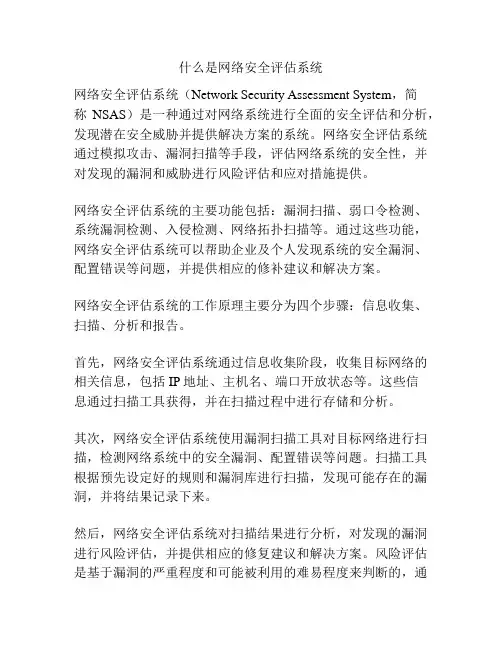 什么是网络安全评估系统

网络安全评估系统（Network Security Assessment System，简称 NSAS）是一种通过对网络系统进行全面的安全评估和分析，发现潜在安全威胁并提供解决方案的系统。网络安全评估系统通过模拟攻击、漏洞扫描等手段，评估网络系统的安全性，并对发现的漏洞和威胁进行风险评估和应对措施提供。

网络安全评估系统的主要功能包括：漏洞扫描、弱口令检测、系统漏洞检测、入侵检测、网络拓扑扫描等。通过这些功能，网络安全评估系统可以帮助企业及个人发现系统的安全漏洞、配置错误等问题，并提供相应的修补建议和解决方案。

网络安全评估系统的工作原理主要分为四个步骤：信息收集、扫描、分析和报告。

首先，网络安全评估系统通过信息收集阶段，收集目标网络的相关信息，包括 IP 地址、主机名、端口开放状态等。这些信息通过扫描工具获得，并在扫描过程中进行存储和分析。

其次，网络安全评估系统使用漏洞扫描工具对目标网络进行扫描，检测网络系统中的安全漏洞、配置错误等问题。扫描工具根据预先设定好的规则和漏洞库进行扫描，发现可能存在的漏洞，并将结果记录下来。

然后，网络安全评估系统对扫描结果进行分析，对发现的漏洞进行风险评估，并提供相应的修复建议和解决方案。风险评估是基于漏洞的严重程度和可能被利用的难易程度来判断的，通